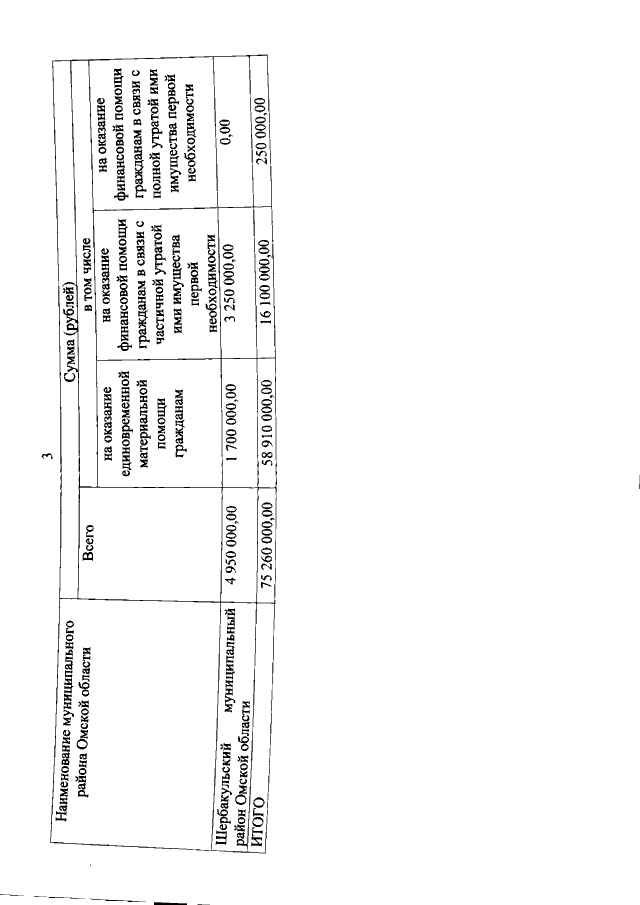 3

| Наименование муниципального района Омской области | Сумма (рублей) | | | |
|---|---|---|---|---|
| | Всего | в том числе | | |
| | | на оказание единовременной материальной помощи гражданам | на оказание финансовой помощи гражданам в связи с частичной утратой ими имущества первой необходимости | на оказание финансовой помощи гражданам в связи с полной утратой ими имущества первой необходимости |
| Шербакульский муниципальный район Омской области | 4 950 000,00 | 1 700 000,00 | 3 250 000,00 | 0,00 |
| ИТОГО | 75 260 000,00 | 58 910 000,00 | 16 100 000,00 | 250 000,00 |